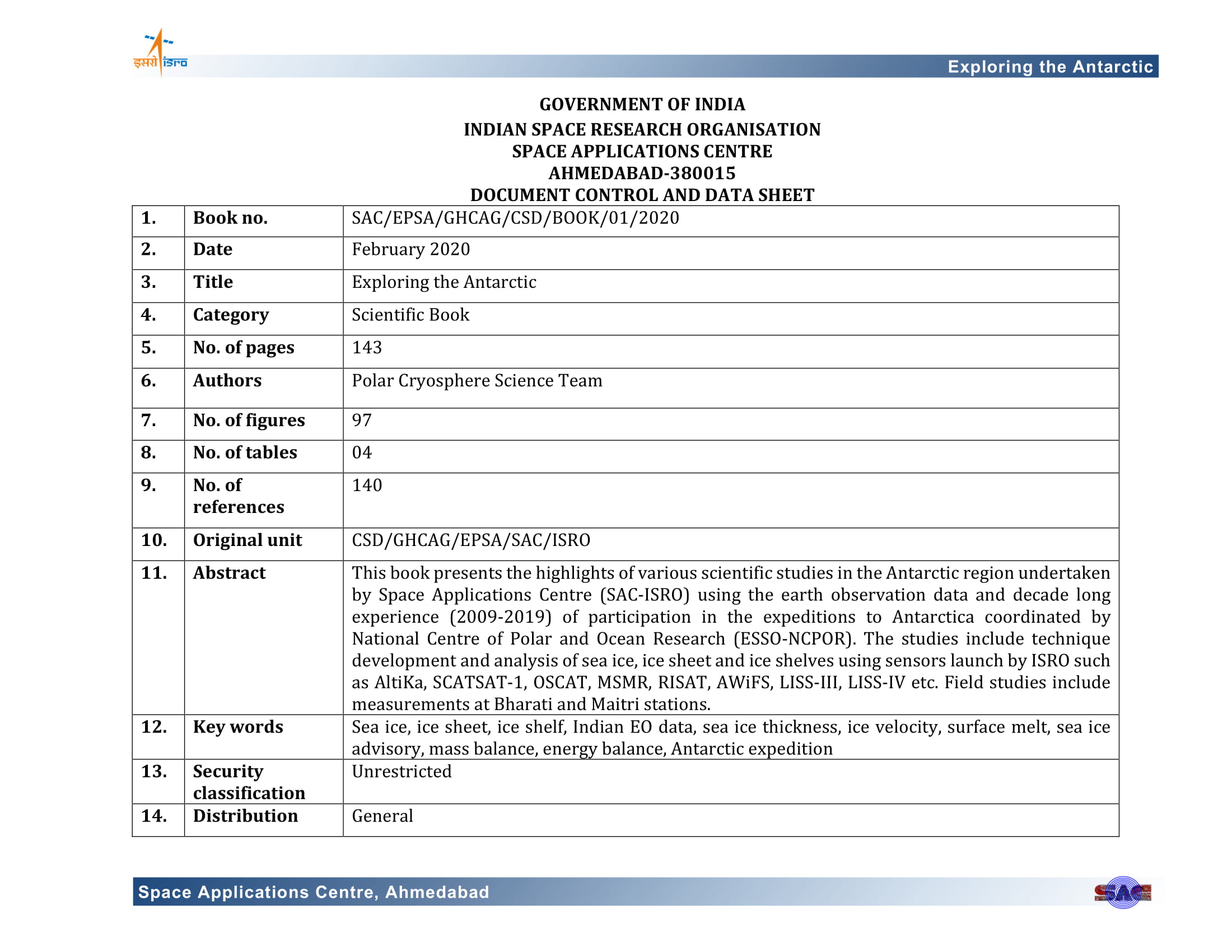 इसरो isro

Exploring the Antarctic

GOVERNMENT OF INDIA
INDIAN SPACE RESEARCH ORGANISATION
SPACE APPLICATIONS CENTRE
AHMEDABAD-380015
DOCUMENT CONTROL AND DATA SHEET

| 1. | Book no. | SAC/EPSA/GHCAG/CSD/BOOK/01/2020 |
|---|---|---|
| 2. | Date | February 2020 |
| 3. | Title | Exploring the Antarctic |
| 4. | Category | Scientific Book |
| 5. | No. of pages | 143 |
| 6. | Authors | Polar Cryosphere Science Team |
| 7. | No. of figures | 97 |
| 8. | No. of tables | 04 |
| 9. | No. of references | 140 |
| 10. | Original unit | CSD/GHCAG/EPSA/SAC/ISRO |
| 11. | Abstract | This book presents the highlights of various scientific studies in the Antarctic region undertaken by Space Applications Centre (SAC-ISRO) using the earth observation data and decade long experience (2009-2019) of participation in the expeditions to Antarctica coordinated by National Centre of Polar and Ocean Research (ESSO-NCPOR). The studies include technique development and analysis of sea ice, ice sheet and ice shelves using sensors launch by ISRO such as AltiKa, SCATSAT-1, OSCAT, MSMR, RISAT, AWiFS, LISS-III, LISS-IV etc. Field studies include measurements at Bharati and Maitri stations. |
| 12. | Key words | Sea ice, ice sheet, ice shelf, Indian EO data, sea ice thickness, ice velocity, surface melt, sea ice advisory, mass balance, energy balance, Antarctic expedition |
| 13. | Security classification | Unrestricted |
| 14. | Distribution | General |

Space Applications Centre, Ahmedabad

SAC